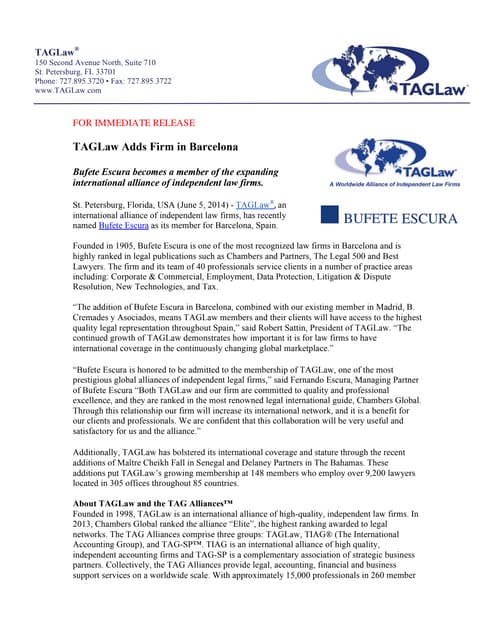 TAGLaw®
150 Second Avenue North, Suite 710
St. Petersburg, FL 33701
Phone: 727.895.3720 • Fax: 727.895.3722
www.TAGLaw.com

TAGLaw

FOR IMMEDIATE RELEASE

TAGLaw Adds Firm in Barcelona

Bufete Escura becomes a member of the expanding international alliance of independent law firms.

TAGLaw
A Worldwide Alliance of Independent Law Firms

BUFETE ESCURA

St. Petersburg, Florida, USA (June 5, 2014) - TAGLaw®, an international alliance of independent law firms, has recently named Bufete Escura as its member for Barcelona, Spain.

Founded in 1905, Bufete Escura is one of the most recognized law firms in Barcelona and is highly ranked in legal publications such as Chambers and Partners, The Legal 500 and Best Lawyers. The firm and its team of 40 professionals service clients in a number of practice areas including: Corporate & Commercial, Employment, Data Protection, Litigation & Dispute Resolution, New Technologies, and Tax.

"The addition of Bufete Escura in Barcelona, combined with our existing member in Madrid, B. Cremades y Asociados, means TAGLaw members and their clients will have access to the highest quality legal representation throughout Spain," said Robert Sattin, President of TAGLaw. "The continued growth of TAGLaw demonstrates how important it is for law firms to have international coverage in the continuously changing global marketplace."

"Bufete Escura is honored to be admitted to the membership of TAGLaw, one of the most prestigious global alliances of independent legal firms," said Fernando Escura, Managing Partner of Bufete Escura "Both TAGLaw and our firm are committed to quality and professional excellence, and they are ranked in the most renowned legal international guide, Chambers Global. Through this relationship our firm will increase its international network, and it is a benefit for our clients and professionals. We are confident that this collaboration will be very useful and satisfactory for us and the alliance."

Additionally, TAGLaw has bolstered its international coverage and stature through the recent additions of Maître Cheikh Fall in Senegal and Delaney Partners in The Bahamas. These additions put TAGLaw's growing membership at 148 members who employ over 9,200 lawyers located in 305 offices throughout 85 countries.

About TAGLaw and the TAG Alliances™
Founded in 1998, TAGLaw is an international alliance of high-quality, independent law firms. In 2013, Chambers Global ranked the alliance "Elite", the highest ranking awarded to legal networks. The TAG Alliances comprise three groups: TAGLaw, TIAG® (The International Accounting Group), and TAG-SP™. TIAG is an international alliance of high quality, independent accounting firms and TAG-SP is a complementary association of strategic business partners. Collectively, the TAG Alliances provide legal, accounting, financial and business support services on a worldwide scale. With approximately 15,000 professionals in 260 member